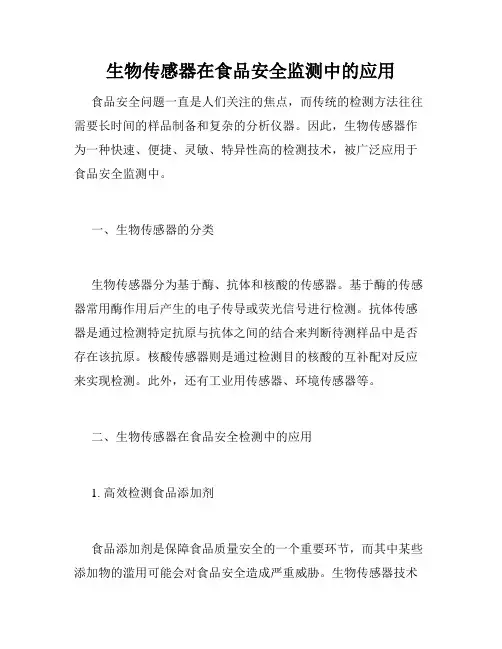 生物传感器在食品安全监测中的应用

食品安全问题一直是人们关注的焦点，而传统的检测方法往往需要长时间的样品制备和复杂的分析仪器。因此，生物传感器作为一种快速、便捷、灵敏、特异性高的检测技术，被广泛应用于食品安全监测中。

一、生物传感器的分类

生物传感器分为基于酶、抗体和核酸的传感器。基于酶的传感器常用酶作用后产生的电子传导或荧光信号进行检测。抗体传感器是通过检测特定抗原与抗体之间的结合来判断待测样品中是否存在该抗原。核酸传感器则是通过检测目的核酸的互补配对反应来实现检测。此外，还有工业用传感器、环境传感器等。

二、生物传感器在食品安全检测中的应用

1. 高效检测食品添加剂

食品添加剂是保障食品质量安全的一个重要环节，而其中某些添加物的滥用可能会对食品安全造成严重威胁。生物传感器技术